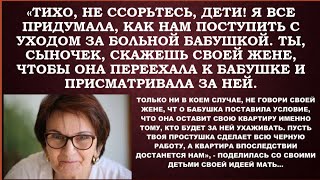 «ТИХО, НЕ ССОРЬТЕСЬ, ДЕТИ! Я ВСЕ ПРИДУМАЛА, КАК НАМ ПОСТУПИТЬ С УХОДОМ ЗА БОЛЬНОЙ БАБУШКОЙ. ТЫ, СЫНОЧЕК, СКАЖЕШЬ СВОЕЙ ЖЕНЕ, ЧТОБЫ ОНА ПЕРЕЕХАЛА К БАБУШКЕ И ПРИСМАТРИВАЛА ЗА НЕЙ.

ТОЛЬКО НИ В КОЕМ СЛУЧАЕ, НЕ ГОВОРИ СВОЕЙ ЖЕНЕ, ЧТ О БАБУШКА ПОСТАВИЛА УСЛОВИЕ, ЧТО ОНА ОСТАВИТ СВОЮ КВАРТИРУ ИМЕННО ТОМУ, КТО БУДЕТ ЗА НЕЙ УХАЖИВАТЬ. ПУСТЬ ТВОЯ ПРОСТУШКА СДЕЛАЕТ ВСЮ ЧЕРНУЮ РАБОТУ, А КВАРТИРА ВПОСЛЕДСТВИИ ДОСТАНЕТСЯ НАМ», - ПОДЕЛИЛАСЬ СО СВОИМИ ДЕТЬМИ СВОЕЙ ИДЕЕЙ МАТЬ...